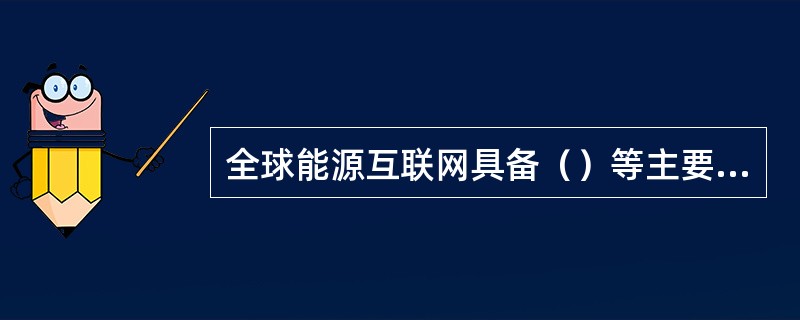 全球能源互联网具备（）等主要...